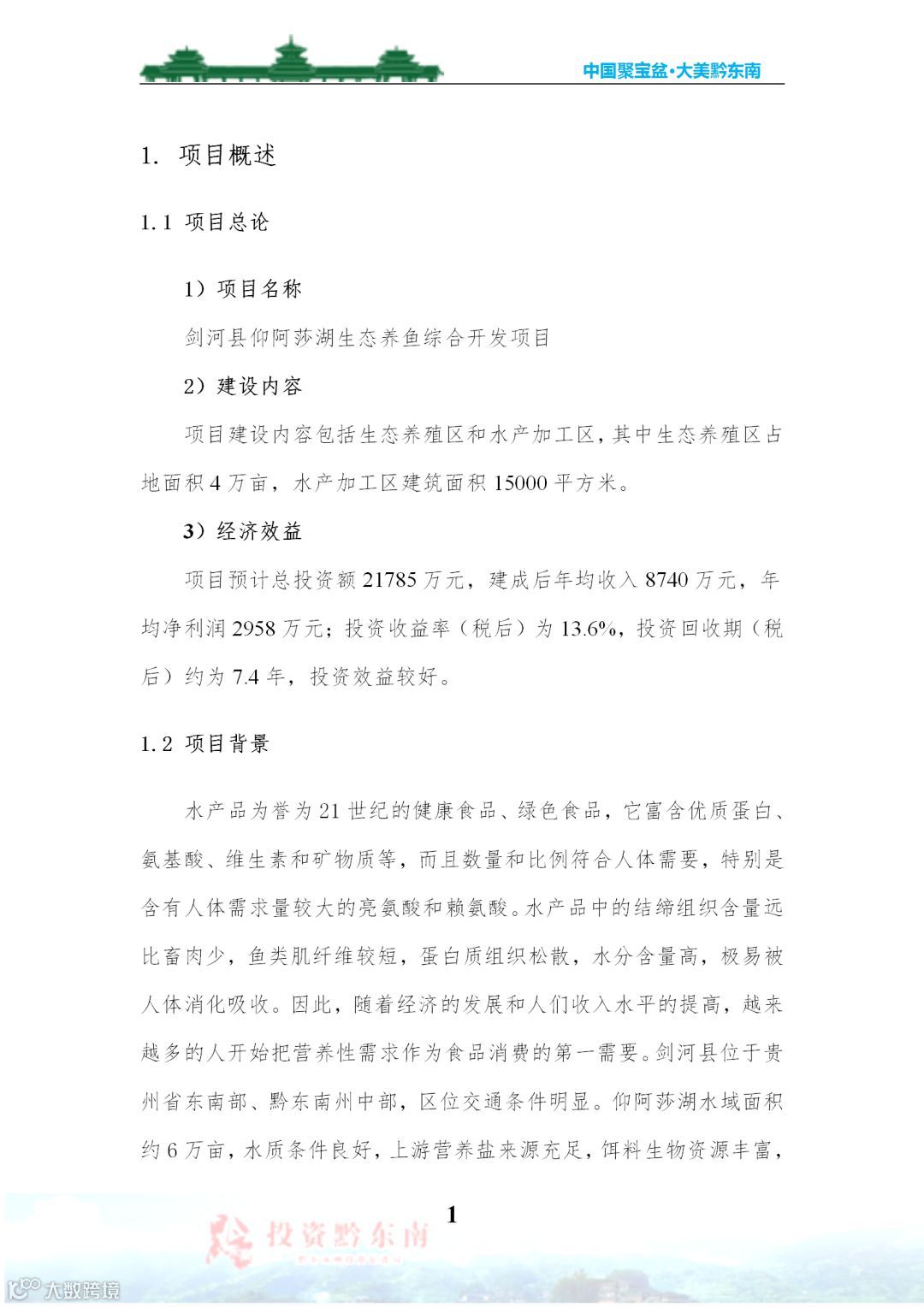 中国聚宝盆·大美黔东南

1. 项目概述

1.1 项目总论

1）项目名称

剑河县仰阿莎湖生态养鱼综合开发项目

2）建设内容

项目建设内容包括生态养殖区和水产加工区，其中生态养殖区占地面积4万亩，水产加工区建筑面积15000平方米。

3）经济效益

项目预计总投资额21785万元，建成后年均收入8740万元，年均净利润2958万元；投资收益率（税后）为13.6%，投资回收期（税后）约为7.4年，投资效益较好。

1.2 项目背景

水产品为誉为21世纪的健康食品、绿色食品，它富含优质蛋白、氨基酸、维生素和矿物质等，而且数量和比例符合人体需要，特别是含有人体需求量较大的亮氨酸和赖氨酸。水产品中的结缔组织含量远比畜肉少，鱼类肌纤维较短，蛋白质组织松散，水分含量高，极易被人体消化吸收。因此，随着经济的发展和人们收入水平的提高，越来越多的人开始把营养性需求作为食品消费的第一需要。剑河县位于贵州省东南部、黔东南州中部，区位交通条件明显。仰阿莎湖水域面积约6万亩，水质条件良好，上游营养盐来源充足，饵料生物资源丰富，

1

投资黔东南

大数跨境